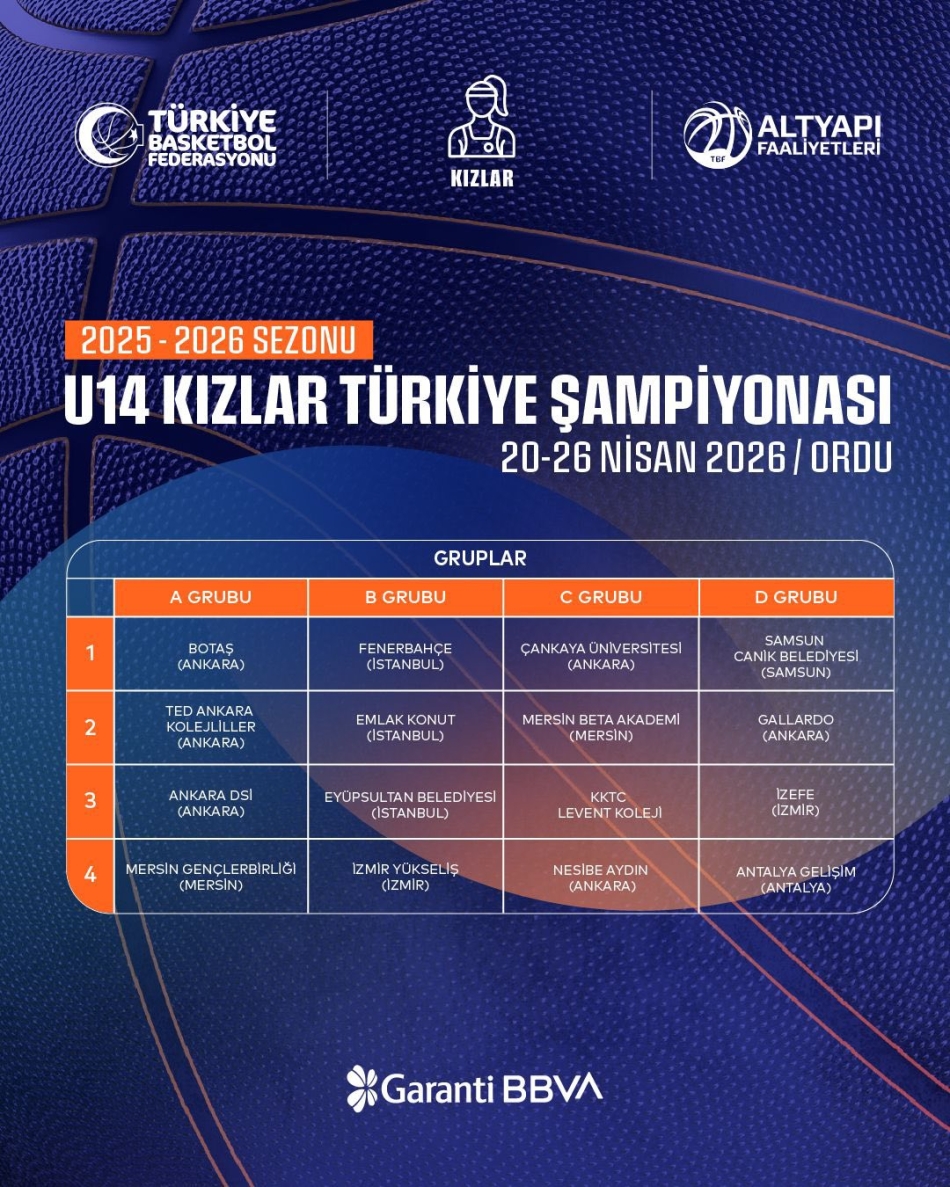 TÜRKİYE BASKETBOL FEDERASYONU

KIZLAR

TBF ALTYAPI FAALİYETLERİ

2025 - 2026 SEZONU

U14 KIZLAR TÜRKİYE ŞAMPİYONASI

20-26 NİSAN 2026 / ORDU

GRUPLAR

| | A GRUBU | B GRUBU | C GRUBU | D GRUBU |
|---|---|---|---|---|
| 1 | BOTAŞ (ANKARA) | FENERBAHÇE (İSTANBUL) | ÇANKAYA ÜNİVERSİTESİ (ANKARA) | SAMSUN CANİK BELEDİYESİ (SAMSUN) |
| 2 | TED ANKARA KOLEJLİLER (ANKARA) | EMLAK KONUT (İSTANBUL) | MERSİN BETA AKADEMİ (MERSİN) | GALLARDO (ANKARA) |
| 3 | ANKARA DSİ (ANKARA) | EYÜPSULTAN BELEDİYESİ (İSTANBUL) | KKTC LEVENT KOLEJİ | İZEFE (İZMİR) |
| 4 | MERSİN GENÇLERBİRLİĞİ (MERSİN) | İZMİR YÜKSELİŞ (İZMİR) | NESİBE AYDIN (ANKARA) | ANTALYA GELİŞİM (ANTALYA) |

Garanti BBVA